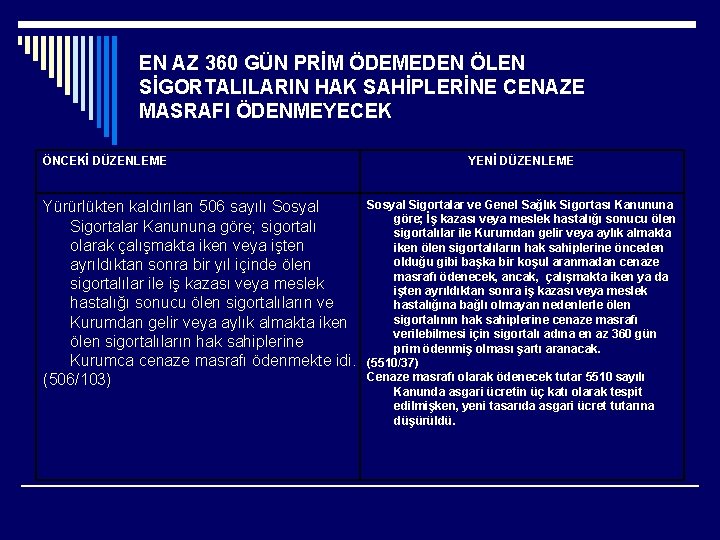 EN AZ 360 GÜN PRİM ÖDEMEDEN ÖLEN SİGORTALILARIN HAK SAHİPLERİNE CENAZE MASRAFI ÖDENMEYECEK

| ÖNCEKİ DÜZENLEME | YENİ DÜZENLEME |
|---|---|
| Yürürlükten kaldırılan 506 sayılı Sosyal Sigortalar Kanununa göre; sigortalı olarak çalışmakta iken veya işten ayrıldıktan sonra bir yıl içinde ölen sigortalılar ile iş kazası veya meslek hastalığı sonucu ölen sigortalıların ve Kurumdan gelir veya aylık almakta iken ölen sigortalıların hak sahiplerine Kurumca cenaze masrafı ödenmekte idi. (506/103) | Sosyal Sigortalar ve Genel Sağlık Sigortası Kanununa göre; İş kazası veya meslek hastalığı sonucu ölen sigortalılar ile Kurumdan gelir veya aylık almakta iken ölen sigortalıların hak sahiplerine önceden olduğu gibi başka bir koşul aranmadan cenaze masrafı ödenecek, ancak, çalışmakta iken ya da işten ayrıldıktan sonra iş kazası veya meslek hastalığına bağlı olmayan nedenlerle ölen sigortalının hak sahiplerine cenaze masrafı verilebilmesi için sigortalı adına en az 360 gün prim ödenmiş olması şartı aranacak. (5510/37) Cenaze masrafı olarak ödenecek tutar 5510 sayılı Kanunda asgari ücretin üç katı olarak tespit edilmişken, yeni tasarıda asgari ücret tutarına düşürüldü. |